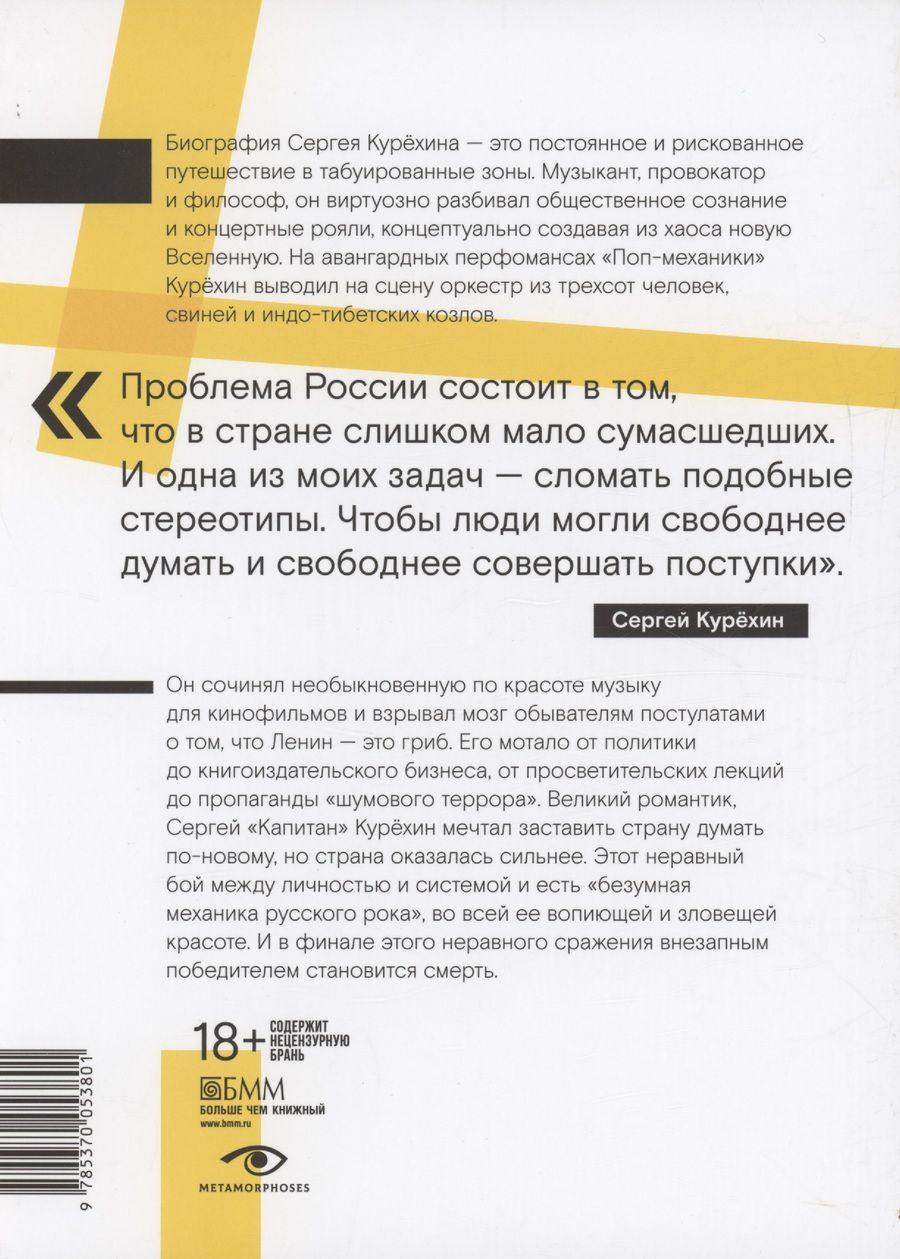 Биография Сергея Курёхина — это постоянное и рискованное путешествие в табуированные зоны. Музыкант, провокатор и философ, он виртуозно разбивал общественное сознание и концертные рояли, концептуально создавая из хаоса новую Вселенную. На авангардных перфомансах «Поп-механики» Курёхин выводил на сцену оркестр из трехсот человек, свиней и индо-тибетских козлов.

« Проблема России состоит в том, что в стране слишком мало сумасшедших. И одна из моих задач — сломать подобные стереотипы. Чтобы люди могли свободнее думать и свободнее совершать поступки».

Сергей Курёхин

Он сочинял необыкновенную по красоте музыку для кинофильмов и взрывал мозг обывателям постулатами о том, что Ленин — это гриб. Его мотало от политики до книгоиздательского бизнеса, от просветительских лекций до пропаганды «шумового террора». Великий романтик, Сергей «Капитан» Курёхин мечтал заставить страну думать по-новому, но страна оказалась сильнее. Этот неравный бой между личностью и системой и есть «безумная механика русского рока», во всей ее вопиющей и зловещей красоте. И в финале этого неравного сражения внезапным победителем становится смерть.

18+ СОДЕРЖИТ НЕЦЕНЗУРНУЮ БРАНЬ

БММ
БОЛЬШЕ ЧЕМ КНИЖНЫЙ
www.bmm.ru

METAMORPHOSES

9 785370 053801